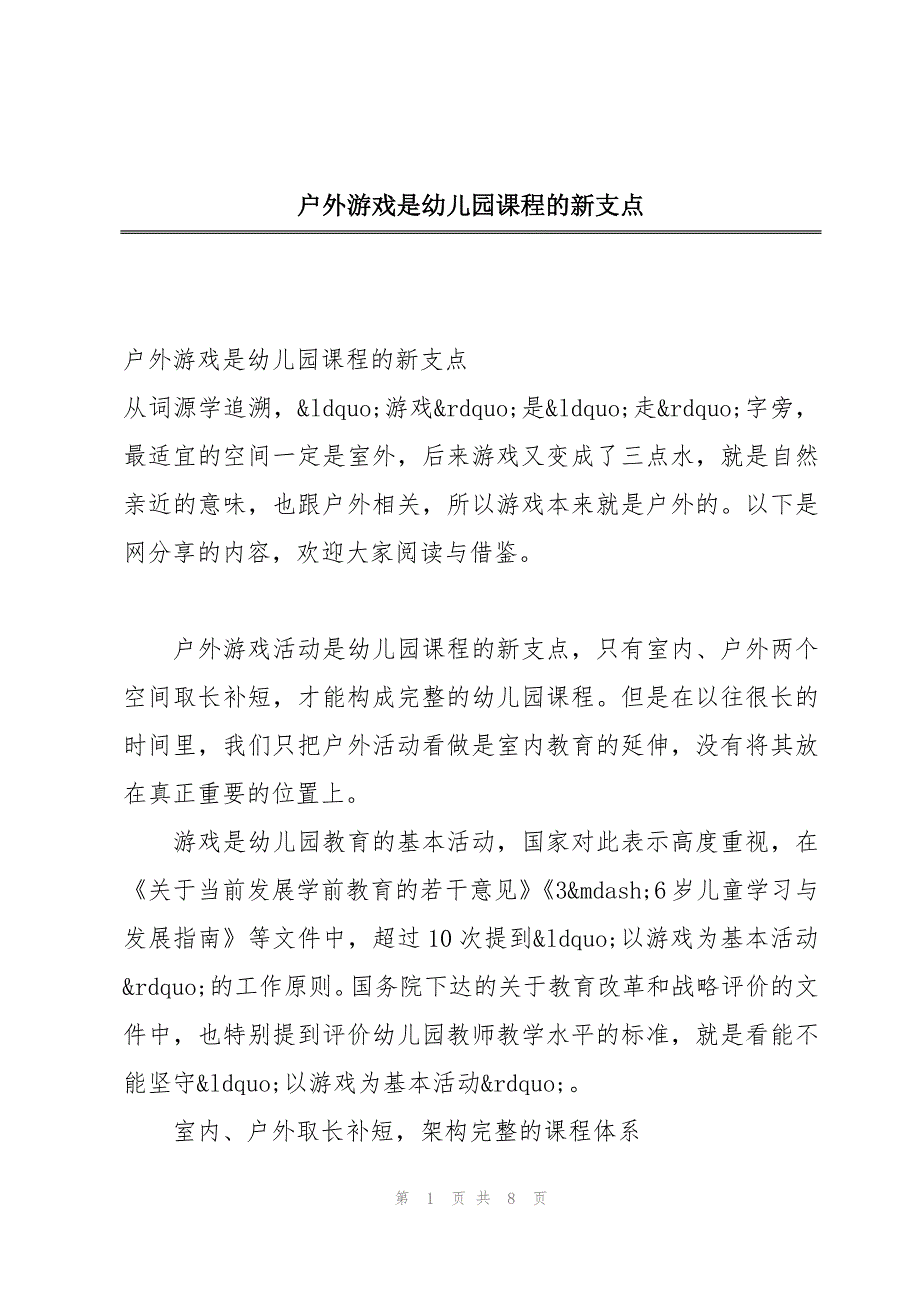 户外游戏是幼儿园课程的新支点

户外游戏是幼儿园课程的新支点

从词源学追溯，&ldquo;游戏&rdquo;是&ldquo;走&rdquo;字旁，最适宜的空间一定是室外，后来游戏又变成了三点水，就是自然亲近的意味，也跟户外相关，所以游戏本来就是户外的。以下是网分享的内容，欢迎大家阅读与借鉴。

户外游戏活动是幼儿园课程的新支点，只有室内、户外两个空间取长补短，才能构成完整的幼儿园课程。但是在以往很长的时间里，我们只把户外活动看做是室内教育的延伸，没有将其放在真正重要的位置上。

游戏是幼儿园教育的基本活动，国家对此表示高度重视，在《关于当前发展学前教育的若干意见》《3&mdash;6岁儿童学习与发展指南》等文件中，超过10次提到&ldquo;以游戏为基本活动&rdquo;的工作原则。国务院下达的关于教育改革和战略评价的文件中，也特别提到评价幼儿园教师教学水平的标准，就是看能不能坚守&ldquo;以游戏为基本活动&rdquo;。

室内、户外取长补短，架构完整的课程体系

第 1 页 共 8 页